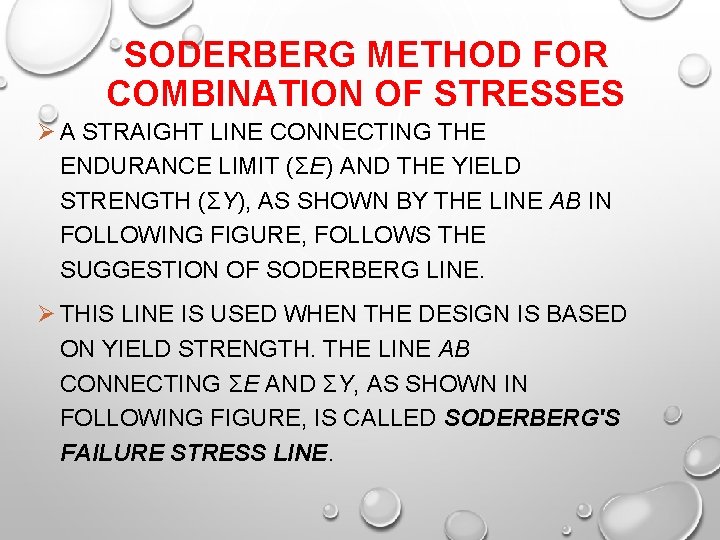 SODERBERG METHOD FOR COMBINATION OF STRESSES

➢ A STRAIGHT LINE CONNECTING THE ENDURANCE LIMIT (ΣE) AND THE YIELD STRENGTH (ΣY), AS SHOWN BY THE LINE AB IN FOLLOWING FIGURE, FOLLOWS THE SUGGESTION OF SODERBERG LINE.

➢ THIS LINE IS USED WHEN THE DESIGN IS BASED ON YIELD STRENGTH. THE LINE AB CONNECTING ΣE AND ΣY, AS SHOWN IN FOLLOWING FIGURE, IS CALLED SODERBERG'S FAILURE STRESS LINE.